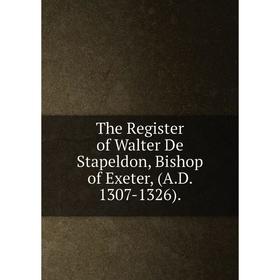 The Register of Walter De Stapeldon, Bishop of Exeter, (A.D. 1307-1326).